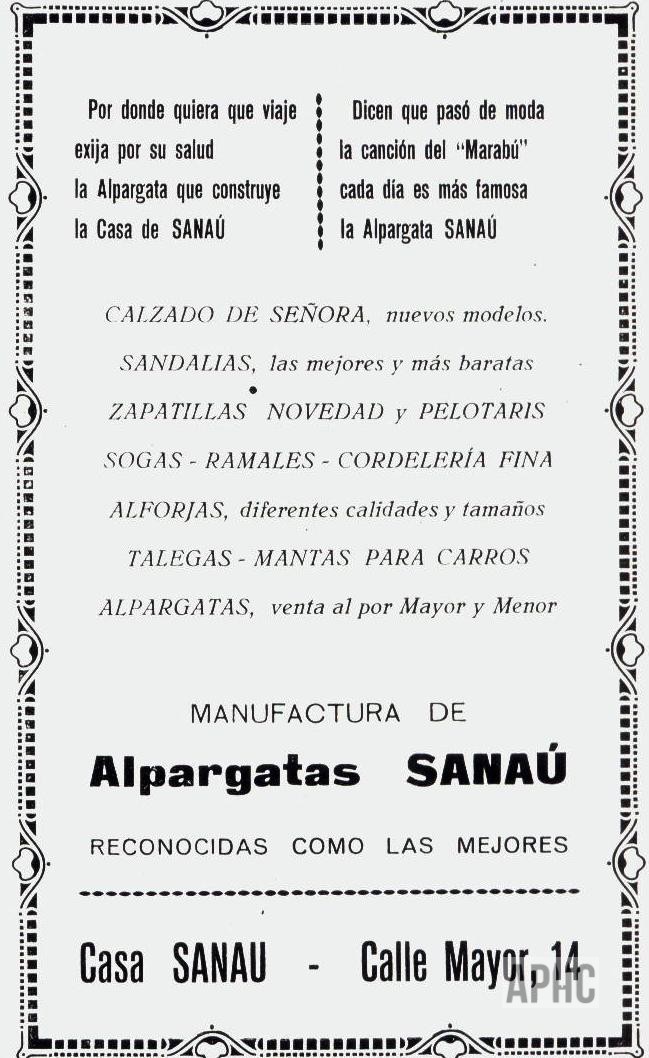 Por donde quiera que viaje
exija por su salud
la Alpargata que construye
la Casa de SANAÚ

Dicen que pasó de moda
la canción del "Marabú"
cada día es más famosa
la Alpargata SANAÚ

CALZADO DE SEÑORA, nuevos modelos.
SANDALIAS, las mejores y más baratas
ZAPATILLAS NOVEDAD y PELOTARIS
SOGAS - RAMALES - CORDELERÍA FINA
ALFORJAS, diferentes calidades y tamaños
TALEGAS - MANTAS PARA CARROS
ALPARGATAS, venta al por Mayor y Menor

MANUFACTURA DE
Alpargatas SANAÚ
RECONOCIDAS COMO LAS MEJORES

Casa SANAU - Calle Mayor, 14

APHC